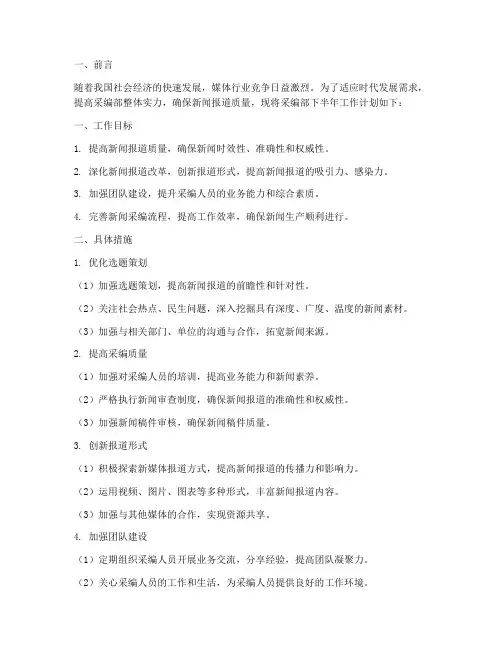 一、前言

随着我国社会经济的快速发展，媒体行业竞争日益激烈。为了适应时代发展需求，提高采编部整体实力，确保新闻报道质量，现将采编部下半年工作计划如下：

一、工作目标

1. 提高新闻报道质量，确保新闻时效性、准确性和权威性。

2. 深化新闻报道改革，创新报道形式，提高新闻报道的吸引力、感染力。

3. 加强团队建设，提升采编人员的业务能力和综合素质。

4. 完善新闻采编流程，提高工作效率，确保新闻生产顺利进行。

二、具体措施

1. 优化选题策划

（1）加强选题策划，提高新闻报道的前瞻性和针对性。

（2）关注社会热点、民生问题，深入挖掘具有深度、广度、温度的新闻素材。

（3）加强与相关部门、单位的沟通与合作，拓宽新闻来源。

2. 提高采编质量

（1）加强对采编人员的培训，提高业务能力和新闻素养。

（2）严格执行新闻审查制度，确保新闻报道的准确性和权威性。

（3）加强新闻稿件审核，确保新闻稿件质量。

3. 创新报道形式

（1）积极探索新媒体报道方式，提高新闻报道的传播力和影响力。

（2）运用视频、图片、图表等多种形式，丰富新闻报道内容。

（3）加强与其他媒体的合作，实现资源共享。

4. 加强团队建设

（1）定期组织采编人员开展业务交流，分享经验，提高团队凝聚力。

（2）关心采编人员的工作和生活，为采编人员提供良好的工作环境。